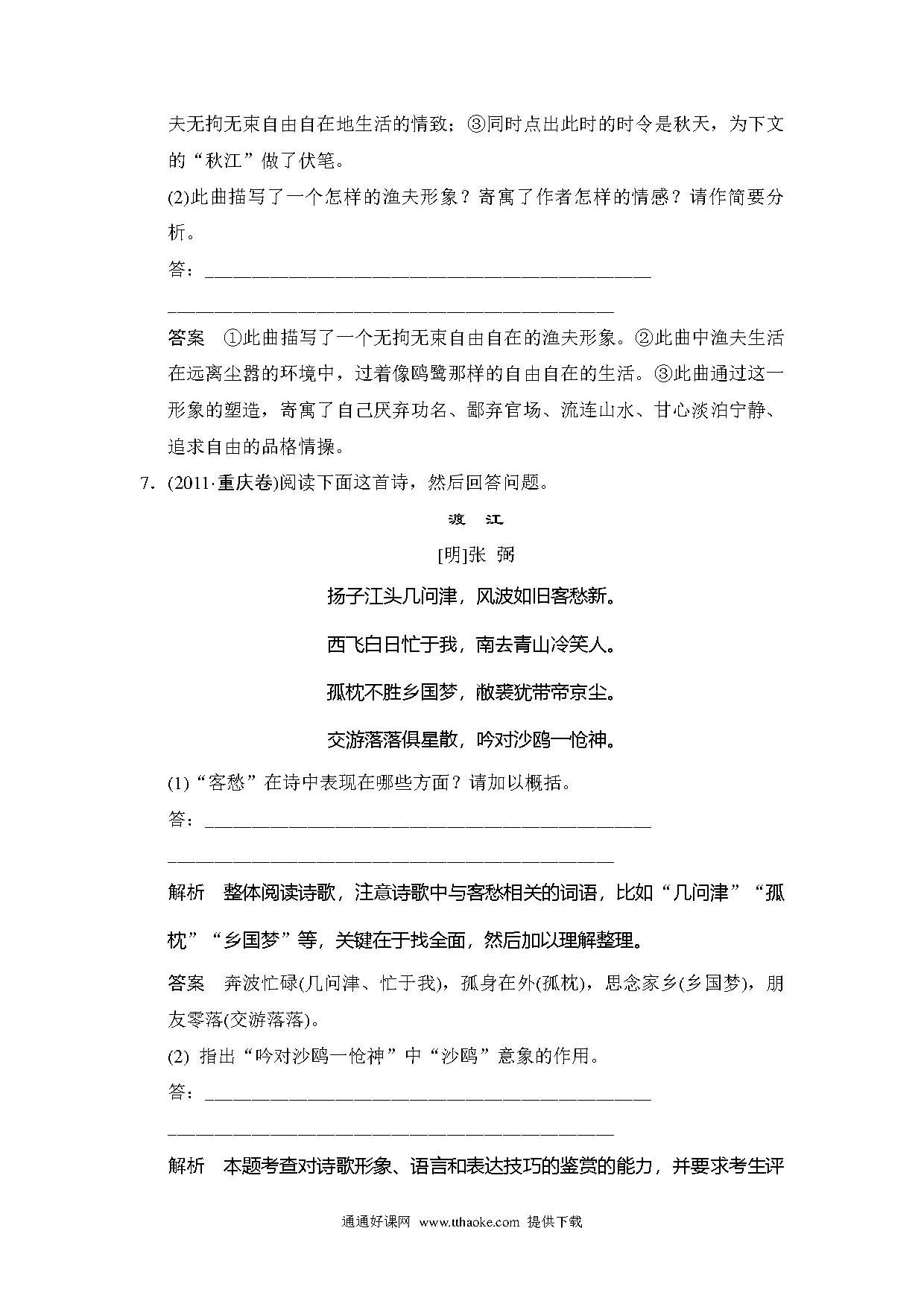 夫无拘无束自由自在地生活的情致；③同时点出此时的时令是秋天，为下文的“秋江”做了伏笔。

(2)此曲描写了一个怎样的渔夫形象？寄寓了作者怎样的情感？请作简要分析。

答：________________________________________________

________________________________________________

答案　①此曲描写了一个无拘无束自由自在的渔夫形象。②此曲中渔夫生活在远离尘嚣的环境中，过着像鸥鹭那样的自由自在的生活。③此曲通过这一形象的塑造，寄寓了自己厌弃功名、鄙弃官场、流连山水、甘心淡泊宁静、追求自由的品格情操。

7．(2011·重庆卷)阅读下面这首诗，然后回答问题。

渡　江

[明]张　弼

扬子江头几问津，风波如旧客愁新。

西飞白日忙于我，南去青山冷笑人。

孤枕不胜乡国梦，敝裘犹带帝京尘。

交游落落俱星散，吟对沙鸥一怆神。

(1)“客愁”在诗中表现在哪些方面？请加以概括。

答：________________________________________________

________________________________________________

解析　整体阅读诗歌，注意诗歌中与客愁相关的词语，比如“几问津”“孤枕”“乡国梦”等，关键在于找全面，然后加以理解整理。

答案　奔波忙碌(几问津、忙于我)，孤身在外(孤枕)，思念家乡(乡国梦)，朋友零落(交游落落)。

(2) 指出“吟对沙鸥一怆神”中“沙鸥”意象的作用。

答：________________________________________________

________________________________________________

解析　本题考查对诗歌形象、语言和表达技巧的鉴赏的能力，并要求考生评

通通好课网　www.tthaoke.com　提供下载